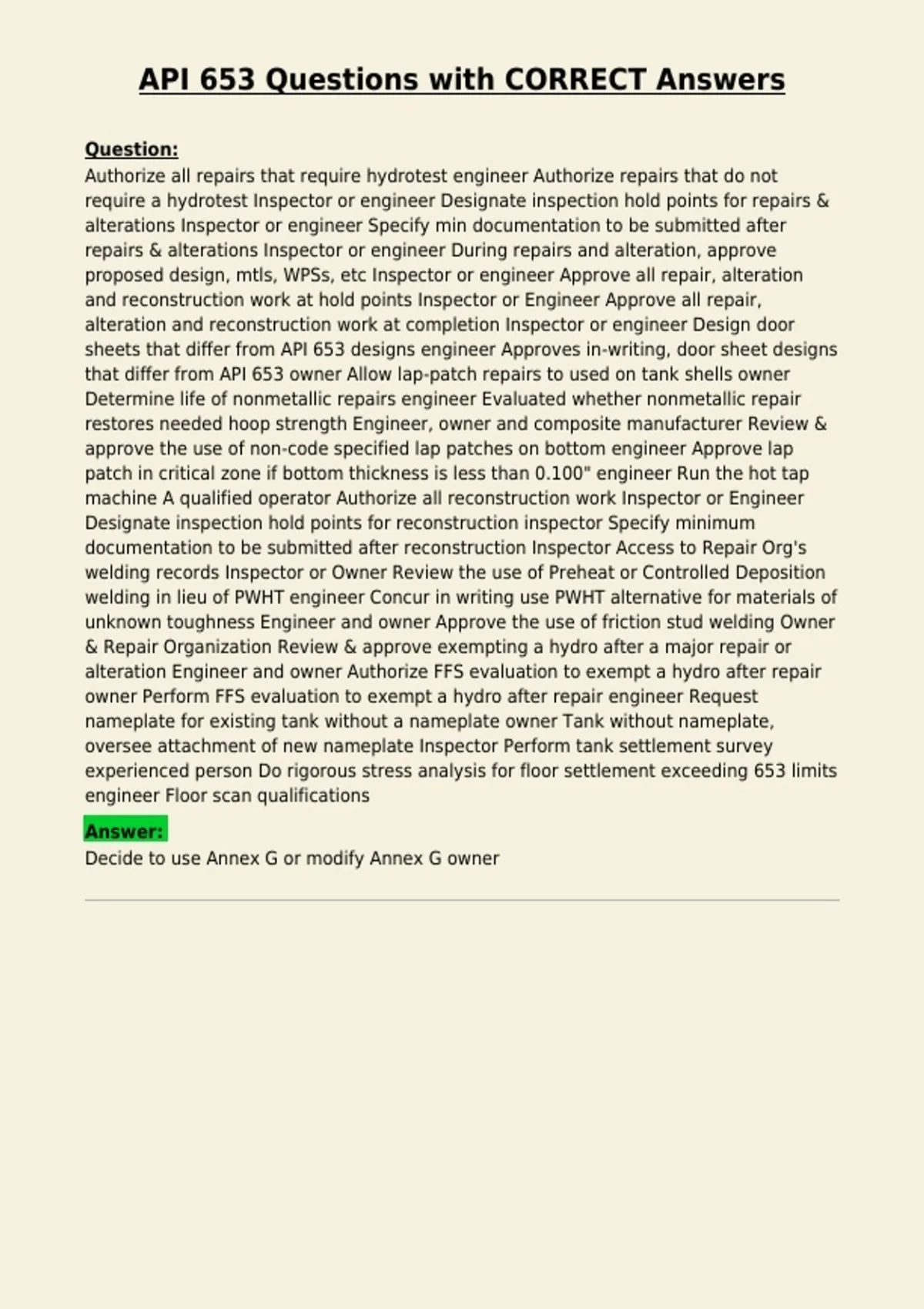 API 653 Questions with CORRECT Answers

Question:
Authorize all repairs that require hydrotest engineer Authorize repairs that do not require a hydrotest Inspector or engineer Designate inspection hold points for repairs & alterations Inspector or engineer Specify min documentation to be submitted after repairs & alterations Inspector or engineer During repairs and alteration, approve proposed design, mtls, WPSs, etc Inspector or engineer Approve all repair, alteration and reconstruction work at hold points Inspector or Engineer Approve all repair, alteration and reconstruction work at completion Inspector or engineer Design door sheets that differ from API 653 designs engineer Approves in-writing, door sheet designs that differ from API 653 owner Allow lap-patch repairs to used on tank shells owner Determine life of nonmetallic repairs engineer Evaluated whether nonmetallic repair restores needed hoop strength Engineer, owner and composite manufacturer Review & approve the use of non-code specified lap patches on bottom engineer Approve lap patch in critical zone if bottom thickness is less than 0.100" engineer Run the hot tap machine A qualified operator Authorize all reconstruction work Inspector or Engineer Designate inspection hold points for reconstruction inspector Specify minimum documentation to be submitted after reconstruction Inspector Access to Repair Org's welding records Inspector or Owner Review the use of Preheat or Controlled Deposition welding in lieu of PWHT engineer Concur in writing use PWHT alternative for materials of unknown toughness Engineer and owner Approve the use of friction stud welding Owner & Repair Organization Review & approve exempting a hydro after a major repair or alteration Engineer and owner Authorize FFS evaluation to exempt a hydro after repair owner Perform FFS evaluation to exempt a hydro after repair engineer Request nameplate for existing tank without a nameplate owner Tank without nameplate, oversee attachment of new nameplate Inspector Perform tank settlement survey experienced person Do rigorous stress analysis for floor settlement exceeding 653 limits engineer Floor scan qualifications

Answer:
Decide to use Annex G or modify Annex G owner